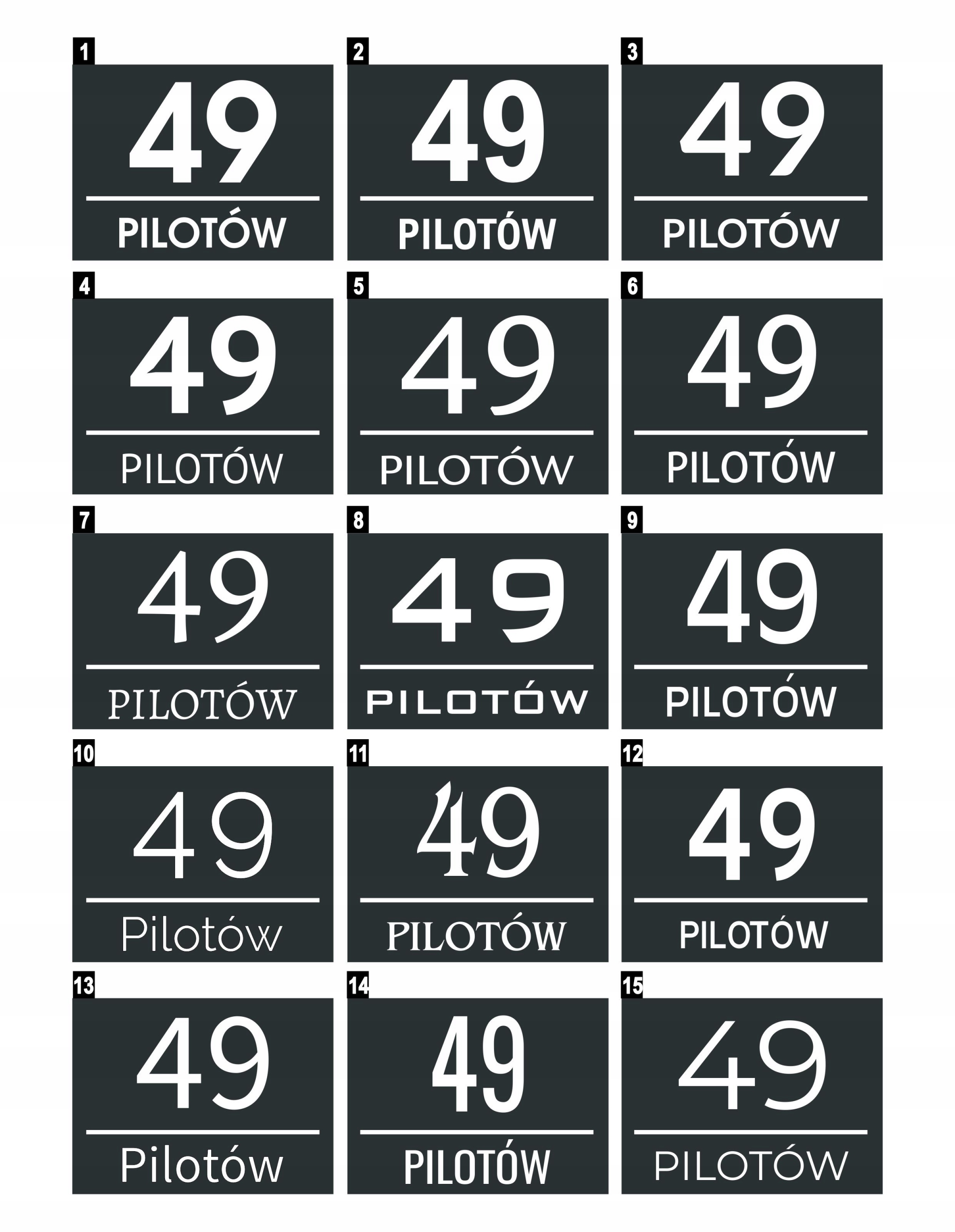 1

49

PILOTÓW

2

49

PILOTÓW

3

49

PILOTÓW

4

49

PILOTÓW

5

49

PILOTÓW

6

49

PILOTÓW

7

49

PILOTÓW

8

49

PILOTÓW

9

49

PILOTÓW

10

49

Pilotów

11

49

PILOTÓW

12

49

PILOTÓW

13

49

Pilotów

14

49

PILOTÓW

15

49

PILOTÓW